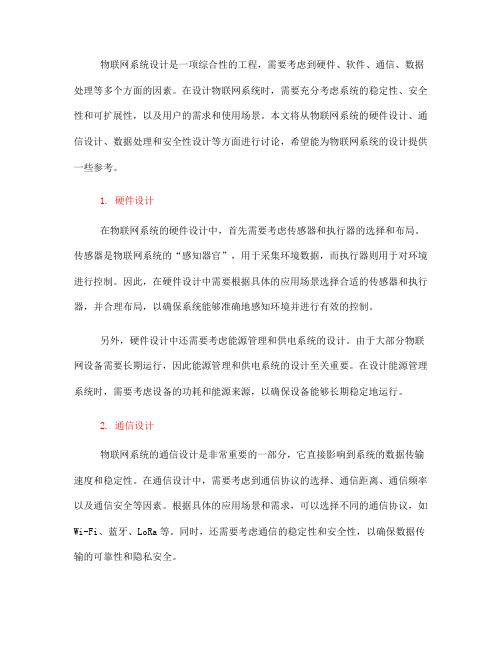 物联网系统设计是一项综合性的工程，需要考虑到硬件、软件、通信、数据处理等多个方面的因素。在设计物联网系统时，需要充分考虑系统的稳定性、安全性和可扩展性，以及用户的需求和使用场景。本文将从物联网系统的硬件设计、通信设计、数据处理和安全性设计等方面进行讨论，希望能为物联网系统的设计提供一些参考。

1. 硬件设计

在物联网系统的硬件设计中，首先需要考虑传感器和执行器的选择和布局。传感器是物联网系统的“感知器官”，用于采集环境数据，而执行器则用于对环境进行控制。因此，在硬件设计中需要根据具体的应用场景选择合适的传感器和执行器，并合理布局，以确保系统能够准确地感知环境并进行有效的控制。

另外，硬件设计中还需要考虑能源管理和供电系统的设计。由于大部分物联网设备需要长期运行，因此能源管理和供电系统的设计至关重要。在设计能源管理系统时，需要考虑设备的功耗和能源来源，以确保设备能够长期稳定地运行。

2. 通信设计

物联网系统的通信设计是非常重要的一部分，它直接影响到系统的数据传输速度和稳定性。在通信设计中，需要考虑到通信协议的选择、通信距离、通信频率以及通信安全等因素。根据具体的应用场景和需求，可以选择不同的通信协议，如Wi-Fi、蓝牙、LoRa等。同时，还需要考虑通信的稳定性和安全性，以确保数据传输的可靠性和隐私安全。